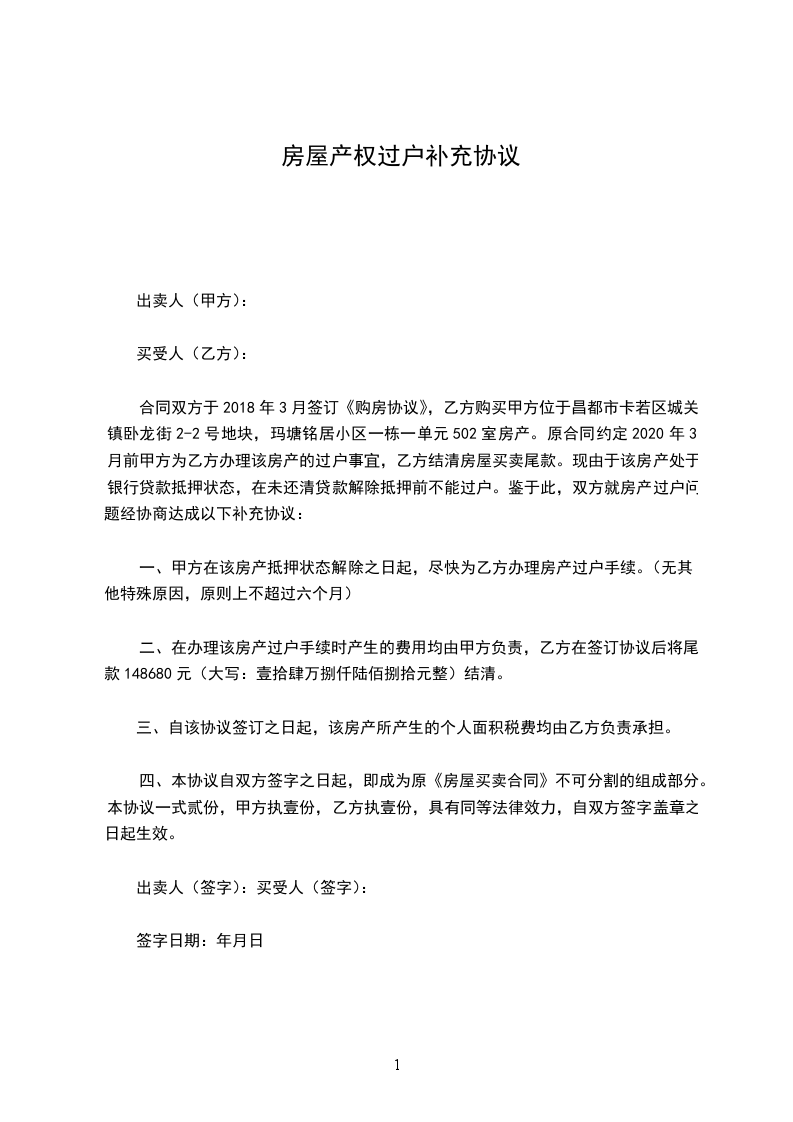 房屋产权过户补充协议

出卖人（甲方）：

买受人（乙方）：

合同双方于 2018 年 3 月签订《购房协议》，乙方购买甲方位于昌都市卡若区城关镇卧龙街 2-2 号地块，玛塘铭居小区一栋一单元 502 室房产。原合同约定 2020 年 3 月前甲方为乙方办理该房产的过户事宜，乙方结清房屋买卖尾款。现由于该房产处于银行贷款抵押状态，在未还清贷款解除抵押前不能过户。鉴于此，双方就房产过户问题经协商达成以下补充协议：

一、甲方在该房产抵押状态解除之日起，尽快为乙方办理房产过户手续。（无其他特殊原因，原则上不超过六个月）

二、在办理该房产过户手续时产生的费用均由甲方负责，乙方在签订协议后将尾款 148680 元（大写：壹拾肆万捌仟陆佰捌拾元整）结清。

三、自该协议签订之日起，该房产所产生的个人面积税费均由乙方负责承担。

四、本协议自双方签字之日起，即成为原《房屋买卖合同》不可分割的组成部分。本协议一式贰份，甲方执壹份，乙方执壹份，具有同等法律效力，自双方签字盖章之日起生效。

出卖人（签字）：买受人（签字）：

签字日期：年月日

1